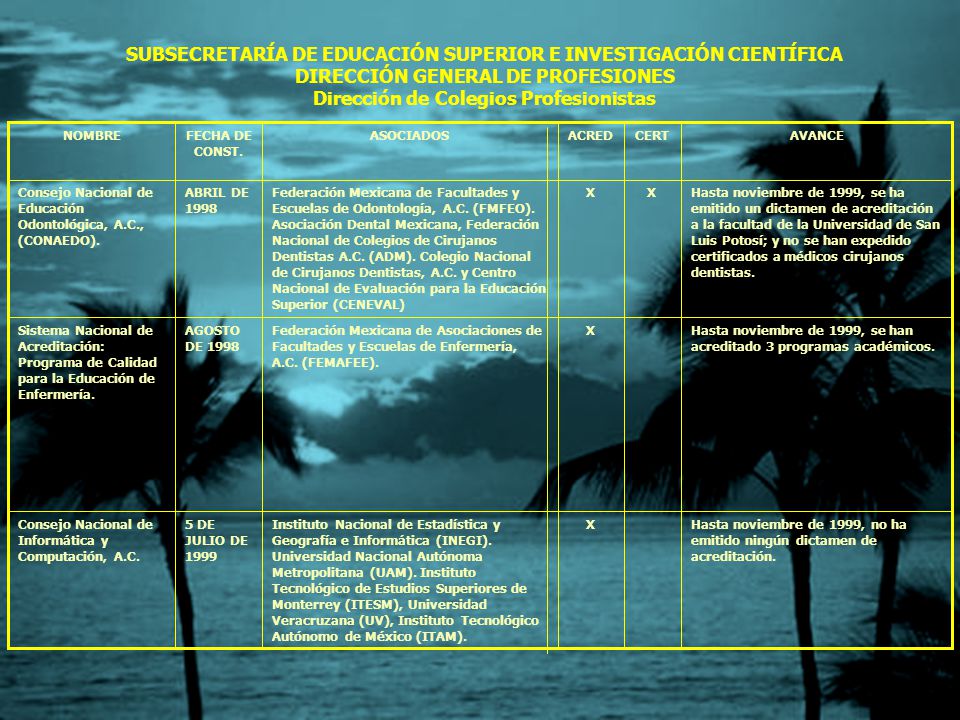 SUBSECRETARÍA DE EDUCACIÓN SUPERIOR E INVESTIGACIÓN CIENTÍFICA
DIRECCIÓN GENERAL DE PROFESIONES
Dirección de Colegios Profesionistas

| NOMBRE | FECHA DE CONST. | ASOCIADOS | ACRED | CERT | AVANCE |
|---|---|---|---|---|---|
| Consejo Nacional de Educación Odontológica, A.C., (CONAEDO). | ABRIL DE 1998 | Federación Mexicana de Facultades y Escuelas de Odontología, A.C. (FMFEO). Asociación Dental Mexicana, Federación Nacional de Colegios de Cirujanos Dentistas A.C. (ADM). Colegio Nacional de Cirujanos Dentistas, A.C. y Centro Nacional de Evaluación para la Educación Superior (CENEVAL) | X | X | Hasta noviembre de 1999, se ha emitido un dictamen de acreditación a la facultad de la Universidad de San Luis Potosí; y no se han expedido certificados a médicos cirujanos dentistas. |
| Sistema Nacional de Acreditación: Programa de Calidad para la Educación de Enfermería. | AGOSTO DE 1998 | Federación Mexicana de Asociaciones de Facultades y Escuelas de Enfermería, A.C. (FEMAFEE). | X | | Hasta noviembre de 1999, se han acreditado 3 programas académicos. |
| Consejo Nacional de Informática y Computación, A.C. | 5 DE JULIO DE 1999 | Instituto Nacional de Estadística y Geografía e Informática (INEGI). Universidad Nacional Autónoma Metropolitana (UAM). Instituto Tecnológico de Estudios Superiores de Monterrey (ITESM), Universidad Veracruzana (UV), Instituto Tecnológico Autónomo de México (ITAM). | X | | Hasta noviembre de 1999, no ha emitido ningún dictamen de acreditación. |